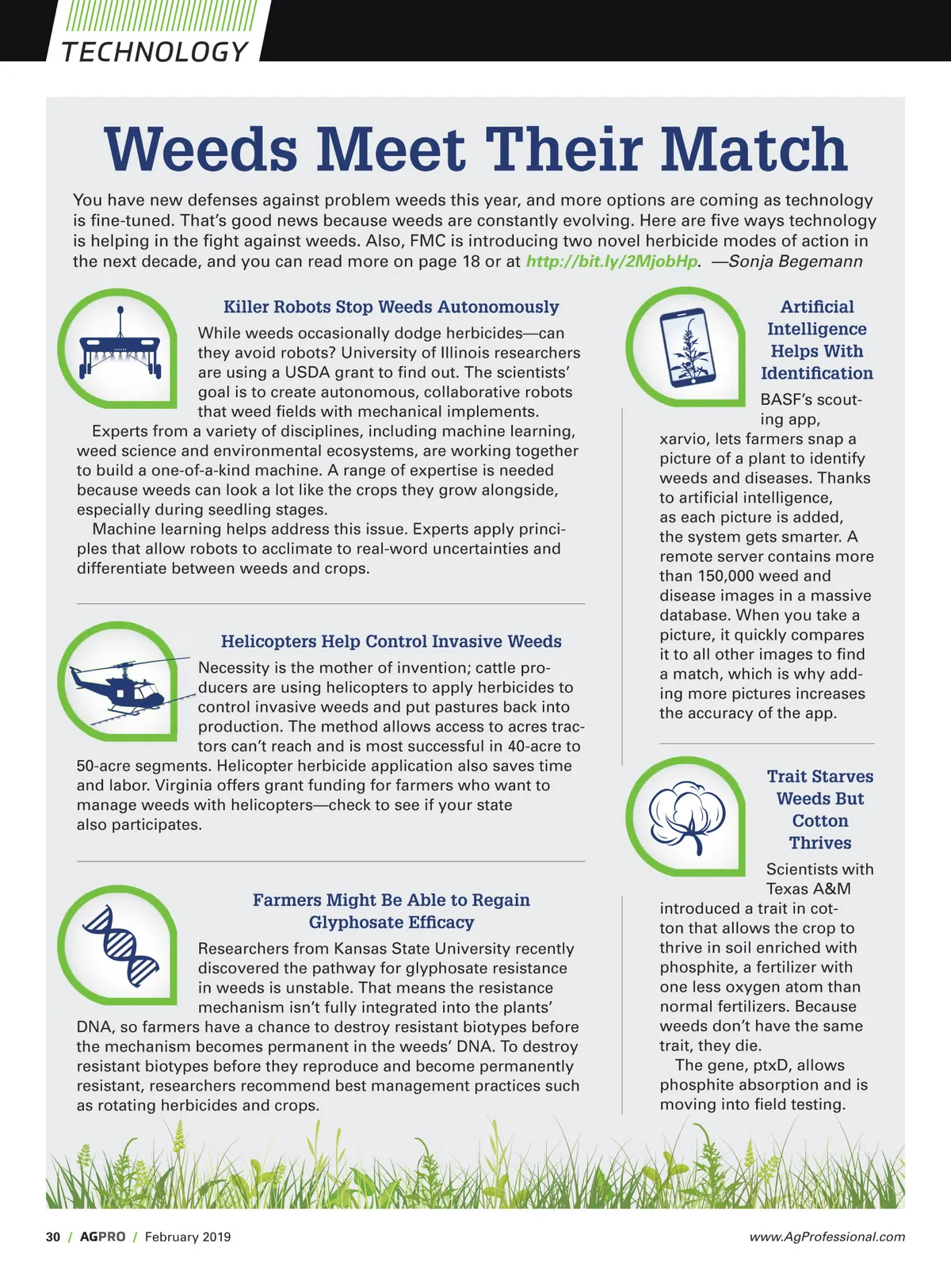 TECHNOLOGY

Weeds Meet Their Match

You have new defenses against problem weeds this year, and more options are coming as technology is fine-tuned. That's good news because weeds are constantly evolving. Here are five ways technology is helping in the fight against weeds. Also, FMC is introducing two novel herbicide modes of action in the next decade, and you can read more on page 18 or at http://bit.ly/2MjobHp. —Sonja Begemann

Killer Robots Stop Weeds Autonomously

While weeds occasionally dodge herbicides—can they avoid robots? University of Illinois researchers are using a USDA grant to find out. The scientists' goal is to create autonomous, collaborative robots that weed fields with mechanical implements.

Experts from a variety of disciplines, including machine learning, weed science and environmental ecosystems, are working together to build a one-of-a-kind machine. A range of expertise is needed because weeds can look a lot like the crops they grow alongside, especially during seedling stages.

Machine learning helps address this issue. Experts apply principles that allow robots to acclimate to real-word uncertainties and differentiate between weeds and crops.

Helicopters Help Control Invasive Weeds

Necessity is the mother of invention; cattle producers are using helicopters to apply herbicides to control invasive weeds and put pastures back into production. The method allows access to acres tractors can't reach and is most successful in 40-acre to 50-acre segments. Helicopter herbicide application also saves time and labor. Virginia offers grant funding for farmers who want to manage weeds with helicopters—check to see if your state also participates.

Farmers Might Be Able to Regain Glyphosate Efficacy

Researchers from Kansas State University recently discovered the pathway for glyphosate resistance in weeds is unstable. That means the resistance mechanism isn't fully integrated into the plants' DNA, so farmers have a chance to destroy resistant biotypes before the mechanism becomes permanent in the weeds' DNA. To destroy resistant biotypes before they reproduce and become permanently resistant, researchers recommend best management practices such as rotating herbicides and crops.

Artificial Intelligence Helps With Identification

BASF's scouting app, xarvio, lets farmers snap a picture of a plant to identify weeds and diseases. Thanks to artificial intelligence, as each picture is added, the system gets smarter. A remote server contains more than 150,000 weed and disease images in a massive database. When you take a picture, it quickly compares it to all other images to find a match, which is why adding more pictures increases the accuracy of the app.

Trait Starves Weeds But Cotton Thrives

Scientists with Texas A&M introduced a trait in cotton that allows the crop to thrive in soil enriched with phosphite, a fertilizer with one less oxygen atom than normal fertilizers. Because weeds don't have the same trait, they die.

The gene, ptxD, allows phosphite absorption and is moving into field testing.

30 / AGPRO / February 2019

www.AgProfessional.com